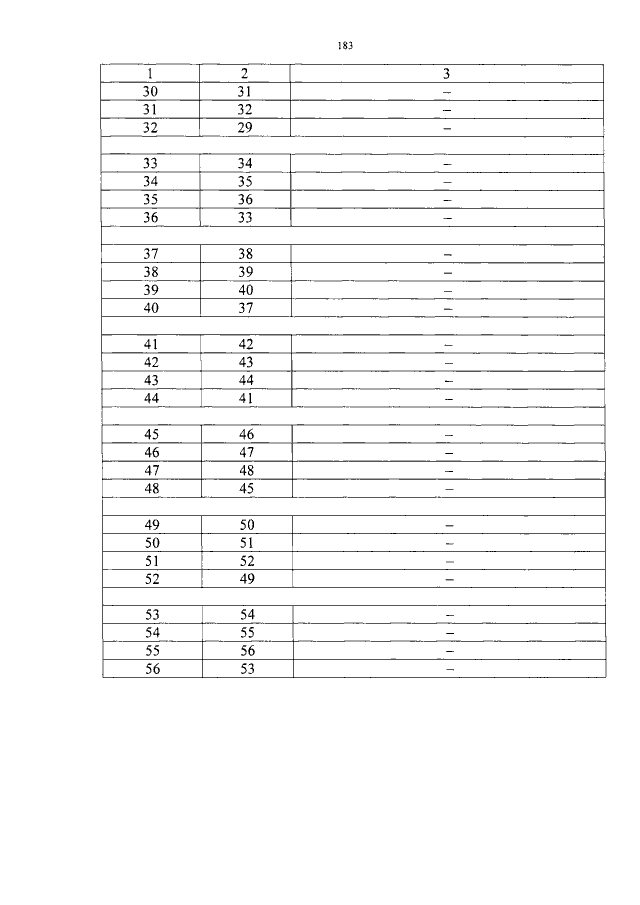 183

| 1 | 2 | 3 |
|---|---|---|
| 30 | 31 | – |
| 31 | 32 | – |
| 32 | 29 | – |
| | | |
| 33 | 34 | – |
| 34 | 35 | – |
| 35 | 36 | – |
| 36 | 33 | – |
| | | |
| 37 | 38 | – |
| 38 | 39 | – |
| 39 | 40 | – |
| 40 | 37 | – |
| | | |
| 41 | 42 | – |
| 42 | 43 | – |
| 43 | 44 | – |
| 44 | 41 | – |
| | | |
| 45 | 46 | – |
| 46 | 47 | – |
| 47 | 48 | – |
| 48 | 45 | – |
| | | |
| 49 | 50 | – |
| 50 | 51 | – |
| 51 | 52 | – |
| 52 | 49 | – |
| | | |
| 53 | 54 | – |
| 54 | 55 | – |
| 55 | 56 | – |
| 56 | 53 | – |